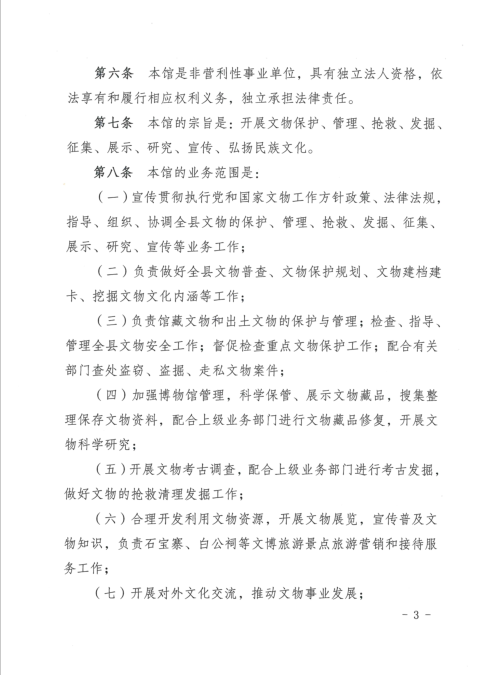 第六条　本馆是非营利性事业单位，具有独立法人资格，依法享有和履行相应权利义务，独立承担法律责任。

第七条　本馆的宗旨是：开展文物保护、管理、抢救、发掘、征集、展示、研究、宣传、弘扬民族文化。

第八条　本馆的业务范围是：

（一）宣传贯彻执行党和国家文物工作方针政策、法律法规，指导、组织、协调全县文物的保护、管理、抢救、发掘、征集、展示、研究、宣传等业务工作；

（二）负责做好全县文物普查、文物保护规划、文物建档建卡、挖掘文物文化内涵等工作；

（三）负责馆藏文物和出土文物的保护与管理；检查、指导、管理全县文物安全工作；督促检查重点文物保护工作；配合有关部门查处盗窃、盗掘、走私文物案件；

（四）加强博物馆管理，科学保管、展示文物藏品，搜集整理保存文物资料，配合上级业务部门进行文物藏品修复，开展文物科学研究；

（五）开展文物考古调查，配合上级业务部门进行考古发掘，做好文物的抢救清理发掘工作；

（六）合理开发利用文物资源，开展文物展览，宣传普及文物知识，负责石宝寨、白公祠等文博旅游景点旅游营销和接待服务工作；

（七）开展对外文化交流，推动文物事业发展；

- 3 -